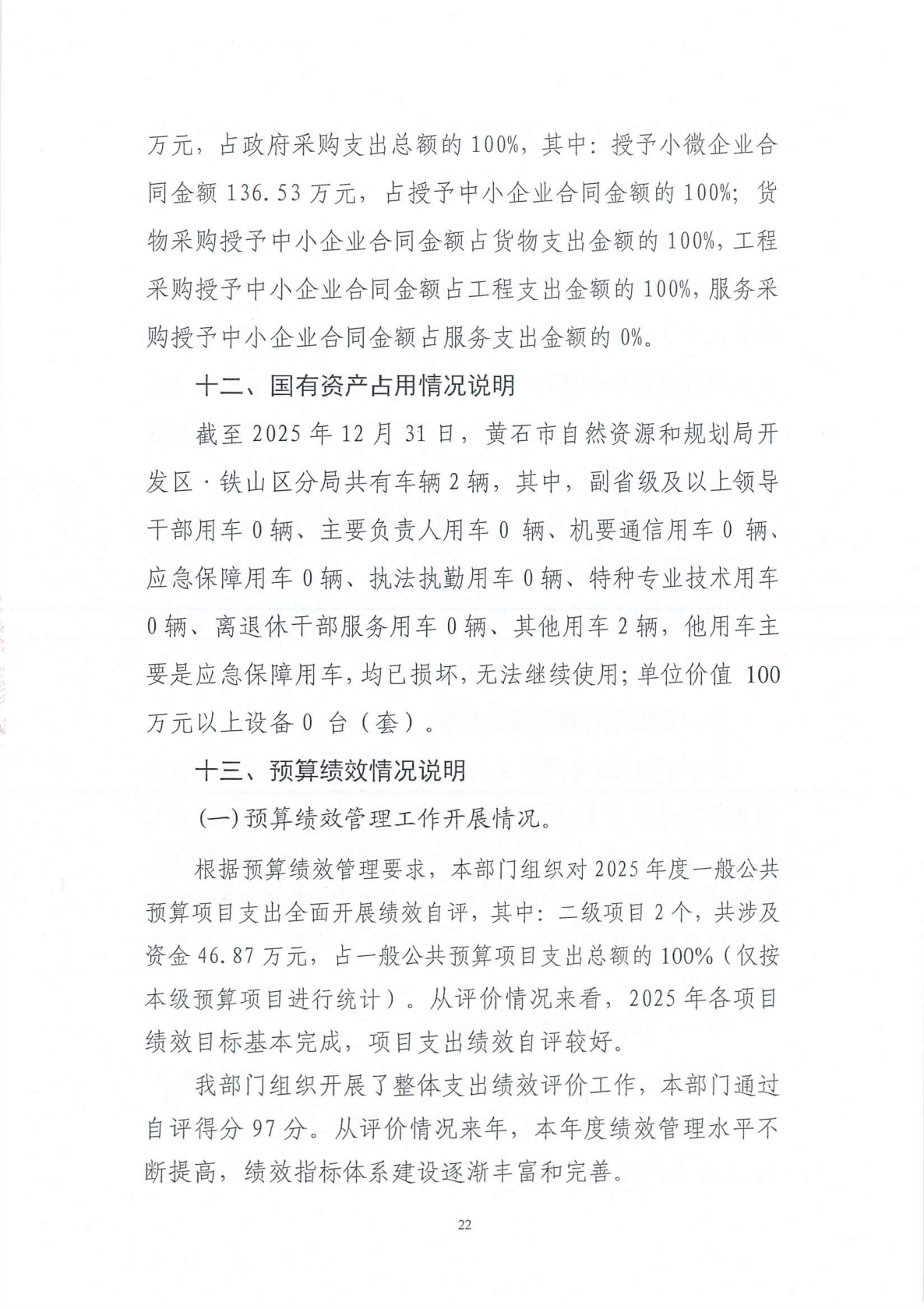 万元，占政府采购支出总额的100%，其中：授予小微企业合同金额136.53万元，占授予中小企业合同金额的100%；货物采购授予中小企业合同金额占货物支出金额的100%，工程采购授予中小企业合同金额占工程支出金额的100%，服务采购授予中小企业合同金额占服务支出金额的0%。

十二、国有资产占用情况说明

截至2025年12月31日，黄石市自然资源和规划局开发区·铁山区分局共有车辆2辆，其中，副省级及以上领导干部用车0辆、主要负责人用车0辆、机要通信用车0辆、应急保障用车0辆、执法执勤用车0辆、特种专业技术用车0辆、离退休干部服务用车0辆、其他用车2辆，他用车主要是应急保障用车，均已损坏，无法继续使用；单位价值100万元以上设备0台（套）。

十三、预算绩效情况说明

(一)预算绩效管理工作开展情况。

根据预算绩效管理要求，本部门组织对2025年度一般公共预算项目支出全面开展绩效自评，其中：二级项目2个，共涉及资金46.87万元，占一般公共预算项目支出总额的100%（仅按本级预算项目进行统计）。从评价情况来看，2025年各项目绩效目标基本完成，项目支出绩效自评较好。

我部门组织开展了整体支出绩效评价工作，本部门通过自评得分97分。从评价情况来年，本年度绩效管理水平不断提高，绩效指标体系建设逐渐丰富和完善。

22